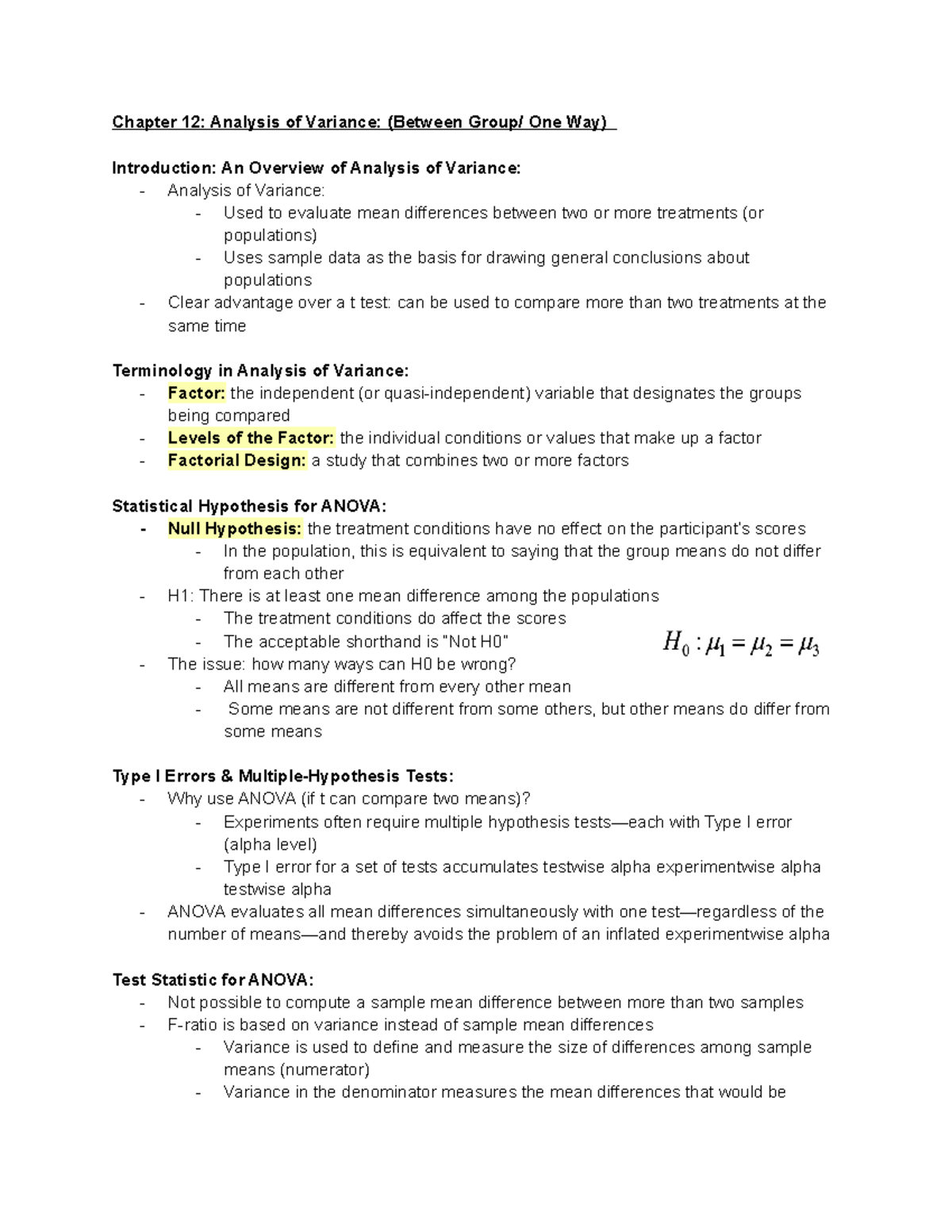 Chapter 12: Analysis of Variance: (Between Group/ One Way)

Introduction: An Overview of Analysis of Variance:
- Analysis of Variance:
- Used to evaluate mean differences between two or more treatments (or populations)
- Uses sample data as the basis for drawing general conclusions about populations
- Clear advantage over a t test: can be used to compare more than two treatments at the same time

Terminology in Analysis of Variance:
- Factor: the independent (or quasi-independent) variable that designates the groups being compared
- Levels of the Factor: the individual conditions or values that make up a factor
- Factorial Design: a study that combines two or more factors

Statistical Hypothesis for ANOVA:
- Null Hypothesis: the treatment conditions have no effect on the participant's scores
- In the population, this is equivalent to saying that the group means do not differ from each other
- H1: There is at least one mean difference among the populations
- The treatment conditions do affect the scores
- The acceptable shorthand is "Not H0"
- The issue: how many ways can H0 be wrong?
- All means are different from every other mean
- Some means are not different from some others, but other means do differ from some means

$H_0 : \mu_1 = \mu_2 = \mu_3$

Type I Errors & Multiple-Hypothesis Tests:
- Why use ANOVA (if t can compare two means)?
- Experiments often require multiple hypothesis tests—each with Type I error (alpha level)
- Type I error for a set of tests accumulates testwise alpha experimentwise alpha testwise alpha
- ANOVA evaluates all mean differences simultaneously with one test—regardless of the number of means—and thereby avoids the problem of an inflated experimentwise alpha

Test Statistic for ANOVA:
- Not possible to compute a sample mean difference between more than two samples
- F-ratio is based on variance instead of sample mean differences
- Variance is used to define and measure the size of differences among sample means (numerator)
- Variance in the denominator measures the mean differences that would be